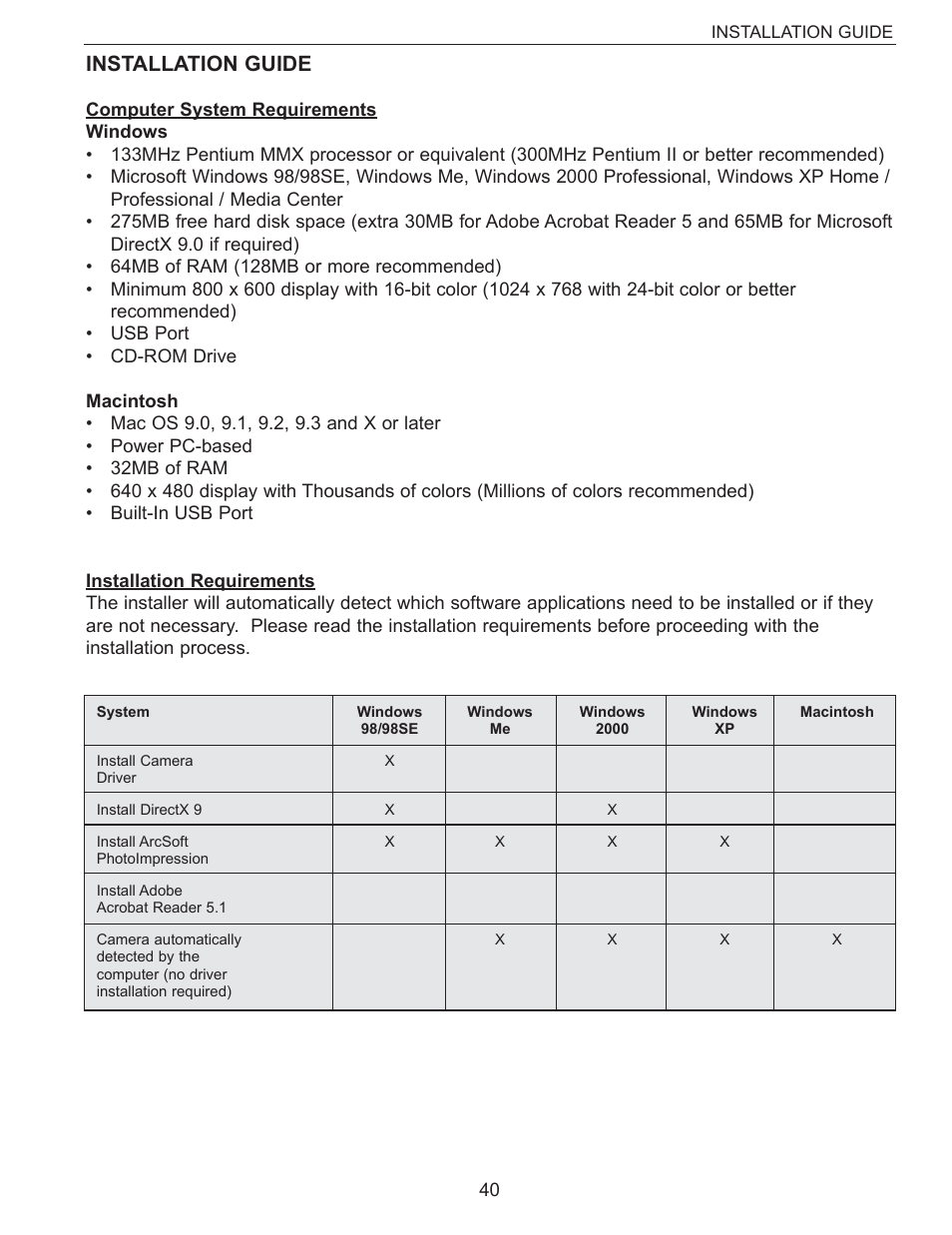 INSTALLATION GUIDE

INSTALLATION GUIDE

Computer System Requirements
Windows
• 133MHz Pentium MMX processor or equivalent (300MHz Pentium II or better recommended)
• Microsoft Windows 98/98SE, Windows Me, Windows 2000 Professional, Windows XP Home / Professional / Media Center
• 275MB free hard disk space (extra 30MB for Adobe Acrobat Reader 5 and 65MB for Microsoft DirectX 9.0 if required)
• 64MB of RAM (128MB or more recommended)
• Minimum 800 x 600 display with 16-bit color (1024 x 768 with 24-bit color or better recommended)
• USB Port
• CD-ROM Drive

Macintosh
• Mac OS 9.0, 9.1, 9.2, 9.3 and X or later
• Power PC-based
• 32MB of RAM
• 640 x 480 display with Thousands of colors (Millions of colors recommended)
• Built-In USB Port

Installation Requirements
The installer will automatically detect which software applications need to be installed or if they are not necessary. Please read the installation requirements before proceeding with the installation process.

| System | Windows 98/98SE | Windows Me | Windows 2000 | Windows XP | Macintosh |
|---|---|---|---|---|---|
| Install Camera Driver | X | | | | |
| Install DirectX 9 | X | | X | | |
| Install ArcSoft PhotoImpression | X | X | X | X | |
| Install Adobe Acrobat Reader 5.1 | | | | | |
| Camera automatically detected by the computer (no driver installation required) | | X | X | X | X |

40